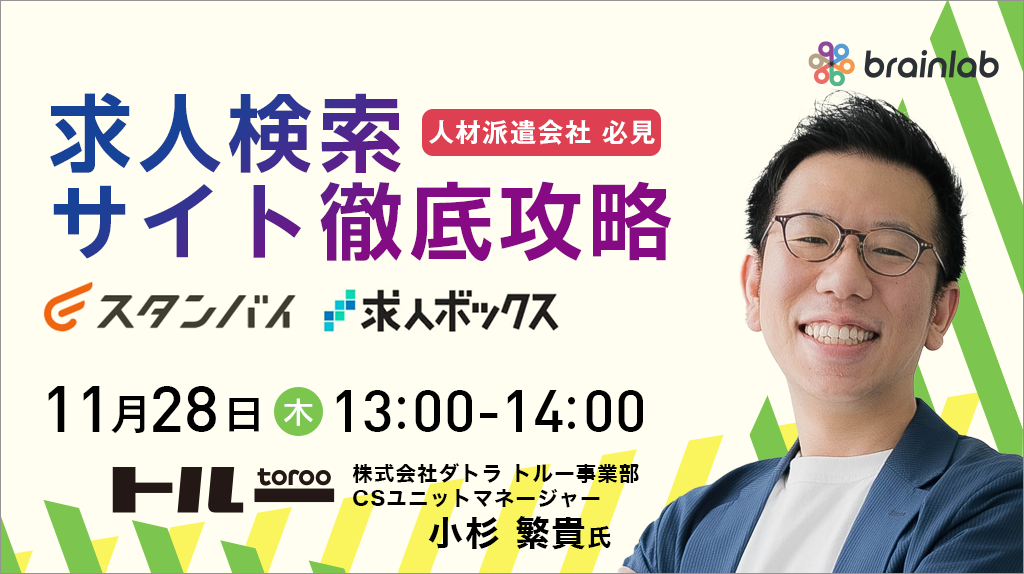 brainlab

求人検索 人材派遣会社 必見
サイト徹底攻略

スタンバイ 求人ボックス

11月28日 木 13:00-14:00

トルー toroo

株式会社ダトラ トルー事業部
CSユニットマネージャー
小杉 繁貴氏